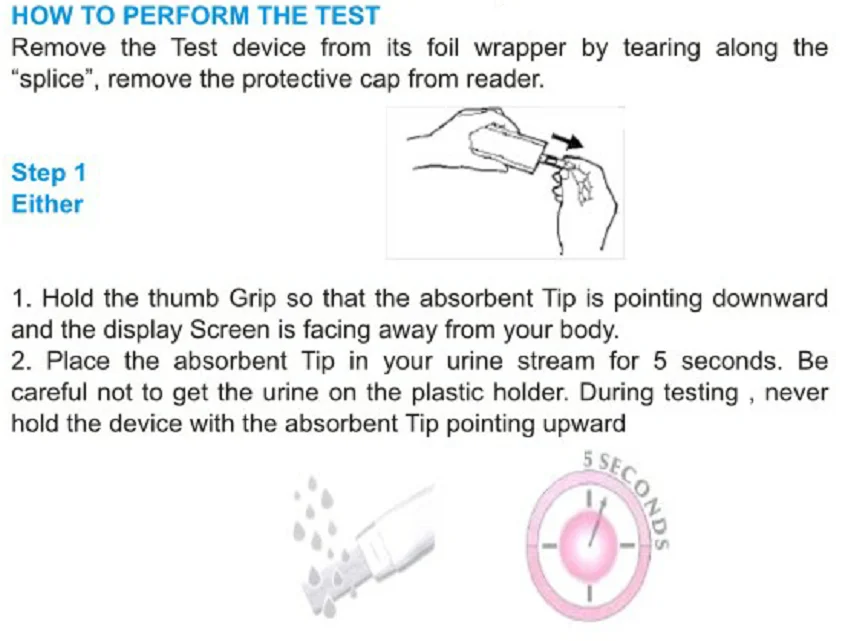 HOW TO PERFORM THE TEST

Remove the Test device from its foil wrapper by tearing along the "splice", remove the protective cap from reader.

Step 1
Either

1. Hold the thumb Grip so that the absorbent Tip is pointing downward and the display Screen is facing away from your body.
2. Place the absorbent Tip in your urine stream for 5 seconds. Be careful not to get the urine on the plastic holder. During testing , never hold the device with the absorbent Tip pointing upward

5 SECONDS